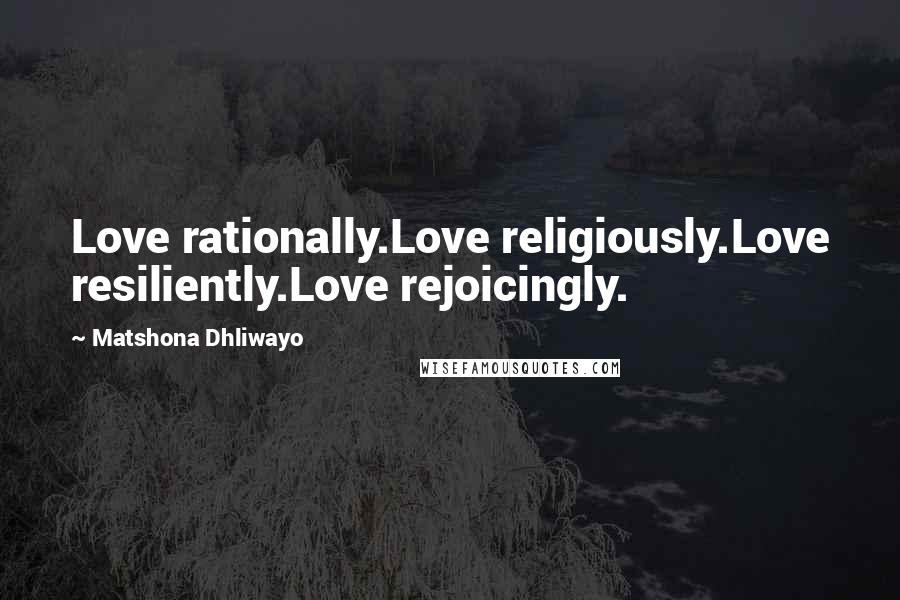 Love rationally.Love religiously.Love resiliently.Love rejoicingly.

~ Matshona Dhliwayo

WISEFAMOUSQUOTES.COM